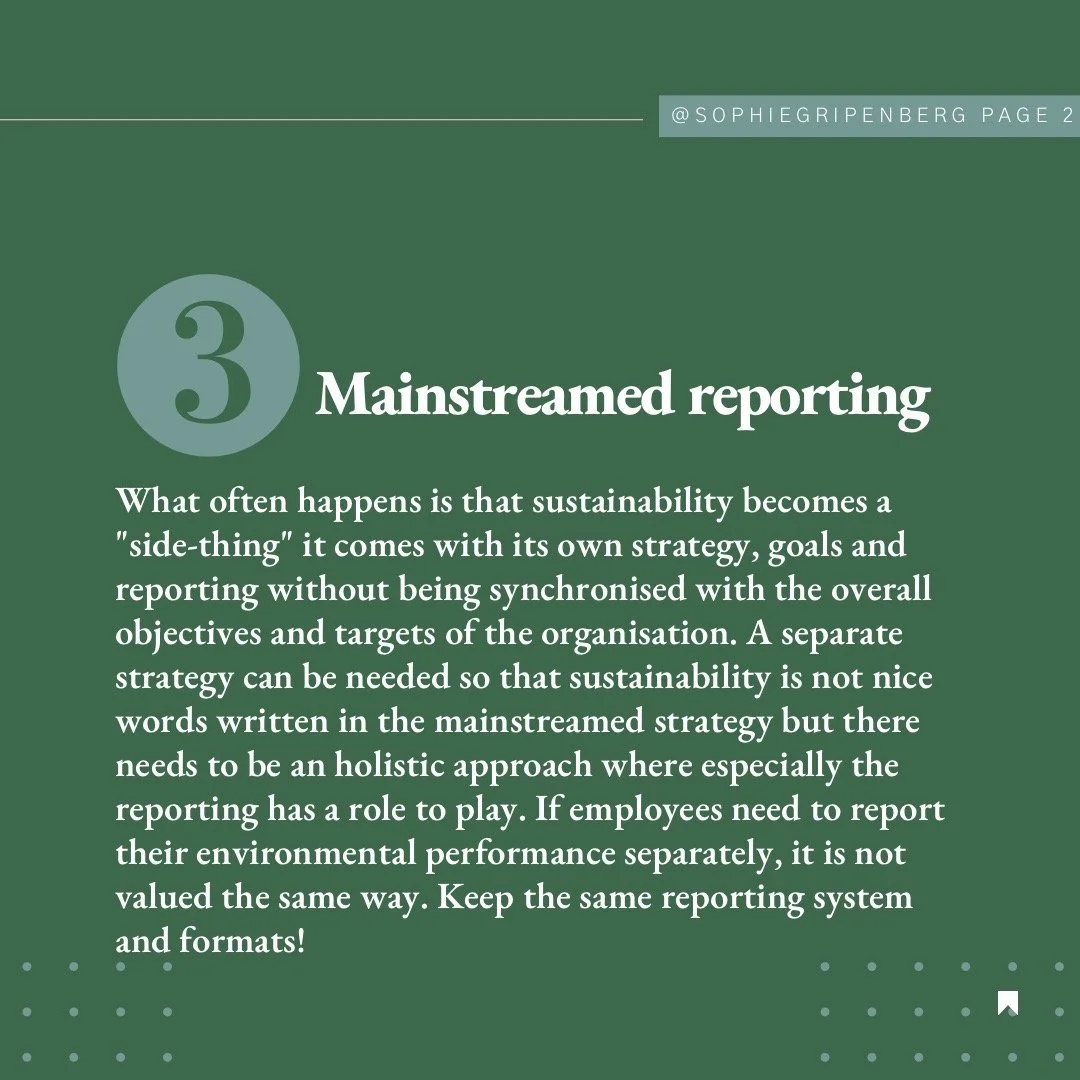 @SOPHIEGRIPENBERG PAGE 2

3

Mainstreamed reporting

What often happens is that sustainability becomes a "side-thing" it comes with its own strategy, goals and reporting without being synchronised with the overall objectives and targets of the organisation. A separate strategy can be needed so that sustainability is not nice words written in the mainstreamed strategy but there needs to be an holistic approach where especially the reporting has a role to play. If employees need to report their environmental performance separately, it is not valued the same way. Keep the same reporting system and formats!